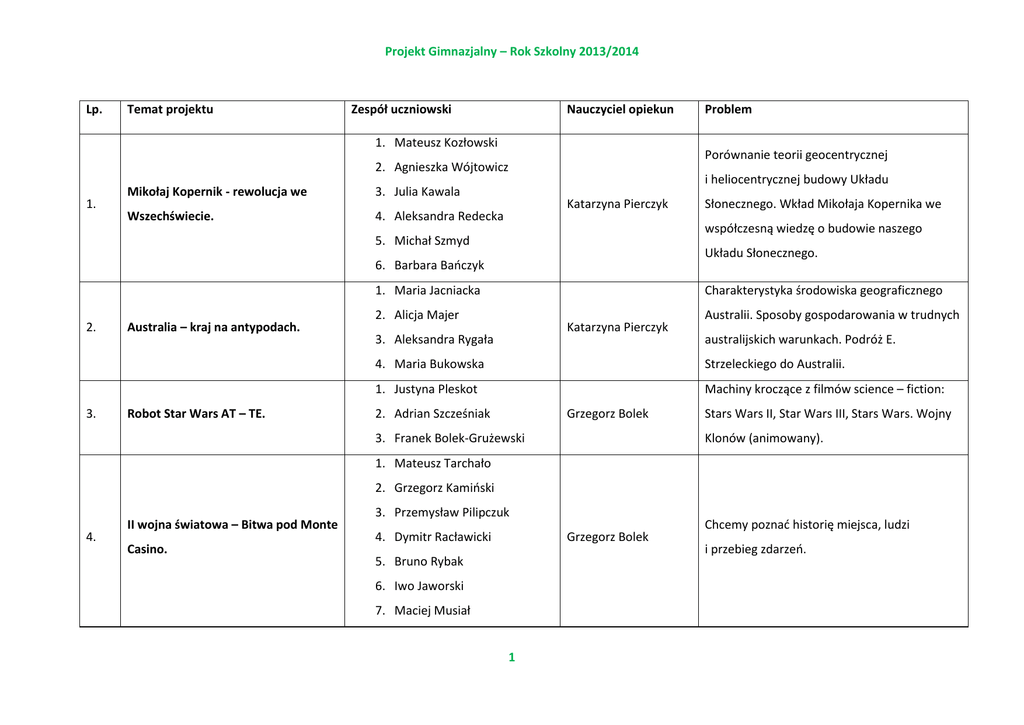 Projekt Gimnazjalny – Rok Szkolny 2013/2014

| Lp. | Temat projektu | Zespół uczniowski | Nauczyciel opiekun | Problem |
|---|---|---|---|---|
| 1. | Mikołaj Kopernik - rewolucja we Wszechświecie. | 1. Mateusz Kozłowski 2. Agnieszka Wójtowicz 3. Julia Kawala 4. Aleksandra Redecka 5. Michał Szmyd 6. Barbara Bańczyk | Katarzyna Pierczyk | Porównanie teorii geocentrycznej i heliocentrycznej budowy Układu Słonecznego. Wkład Mikołaja Kopernika we współczesną wiedzę o budowie naszego Układu Słonecznego. |
| 2. | Australia – kraj na antypodach. | 1. Maria Jacniacka 2. Alicja Majer 3. Aleksandra Rygała 4. Maria Bukowska | Katarzyna Pierczyk | Charakterystyka środowiska geograficznego Australii. Sposoby gospodarowania w trudnych australijskich warunkach. Podróż E. Strzeleckiego do Australii. |
| 3. | Robot Star Wars AT – TE. | 1. Justyna Pleskot 2. Adrian Szcześniak 3. Franek Bolek-Grużewski | Grzegorz Bolek | Machiny kroczące z filmów science – fiction: Stars Wars II, Star Wars III, Stars Wars. Wojny Klonów (animowany). |
| 4. | II wojna światowa – Bitwa pod Monte Casino. | 1. Mateusz Tarchało 2. Grzegorz Kamiński 3. Przemysław Pilipczuk 4. Dymitr Racławicki 5. Bruno Rybak 6. Iwo Jaworski 7. Maciej Musiał | Grzegorz Bolek | Chcemy poznać historię miejsca, ludzi i przebieg zdarzeń. |

1